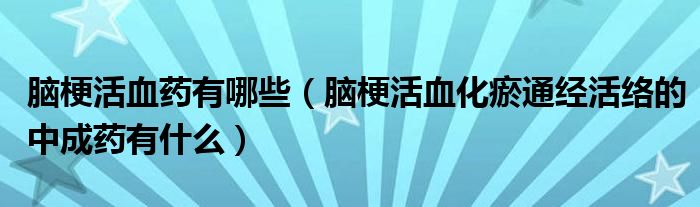 脑梗活血药有哪些（脑梗活血化瘀通经活络的中成药有什么）